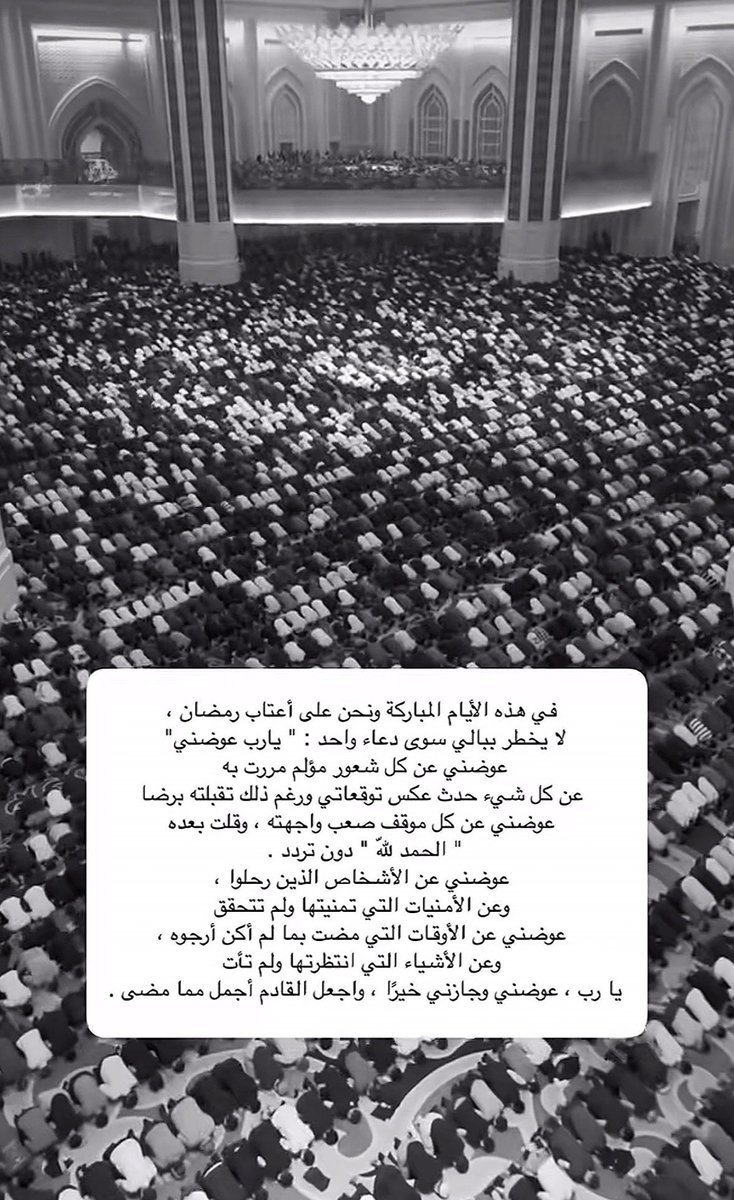 في هذه الأيام المباركة ونحن على أعتاب رمضان ،
لا يخطر ببالي سوى دعاء واحد : " يارب عوضني"
عوضني عن كل شعور مؤلم مررت به
عن كل شيء حدث عكس توقعاتي ورغم ذلك تقبلته برضا
عوضني عن كل موقف صعب واجهته ، وقلت بعده
" الحمد لله " دون تردد .
عوضني عن الأشخاص الذين رحلوا ،
وعن الأمنيات التي تمنيتها ولم تتحقق
عوضني عن الأوقات التي مضت بما لم أكن أرجوه ،
وعن الأشياء التي انتظرتها ولم تأت
يا رب ، عوضني وجازني خيرًا ، واجعل القادم أجمل مما مضى .